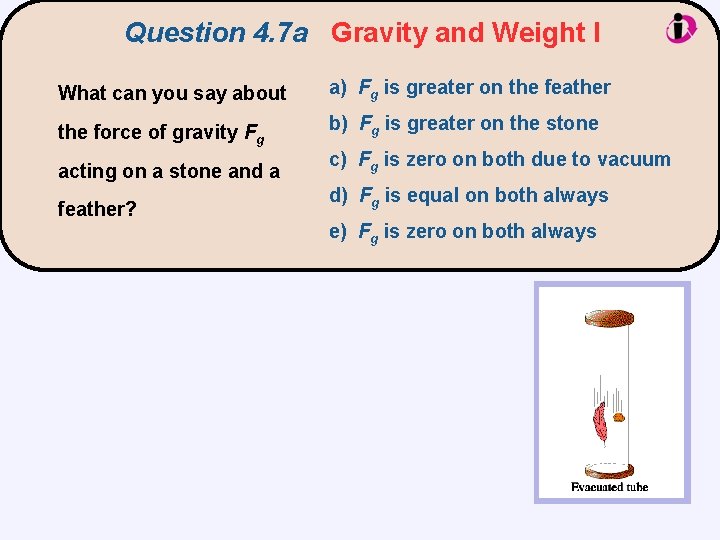 Question 4.7a Gravity and Weight I

What can you say about the force of gravity $F_g$ acting on a stone and a feather?

a) $F_g$ is greater on the feather

b) $F_g$ is greater on the stone

c) $F_g$ is zero on both due to vacuum

d) $F_g$ is equal on both always

e) $F_g$ is zero on both always

Evacuated tube